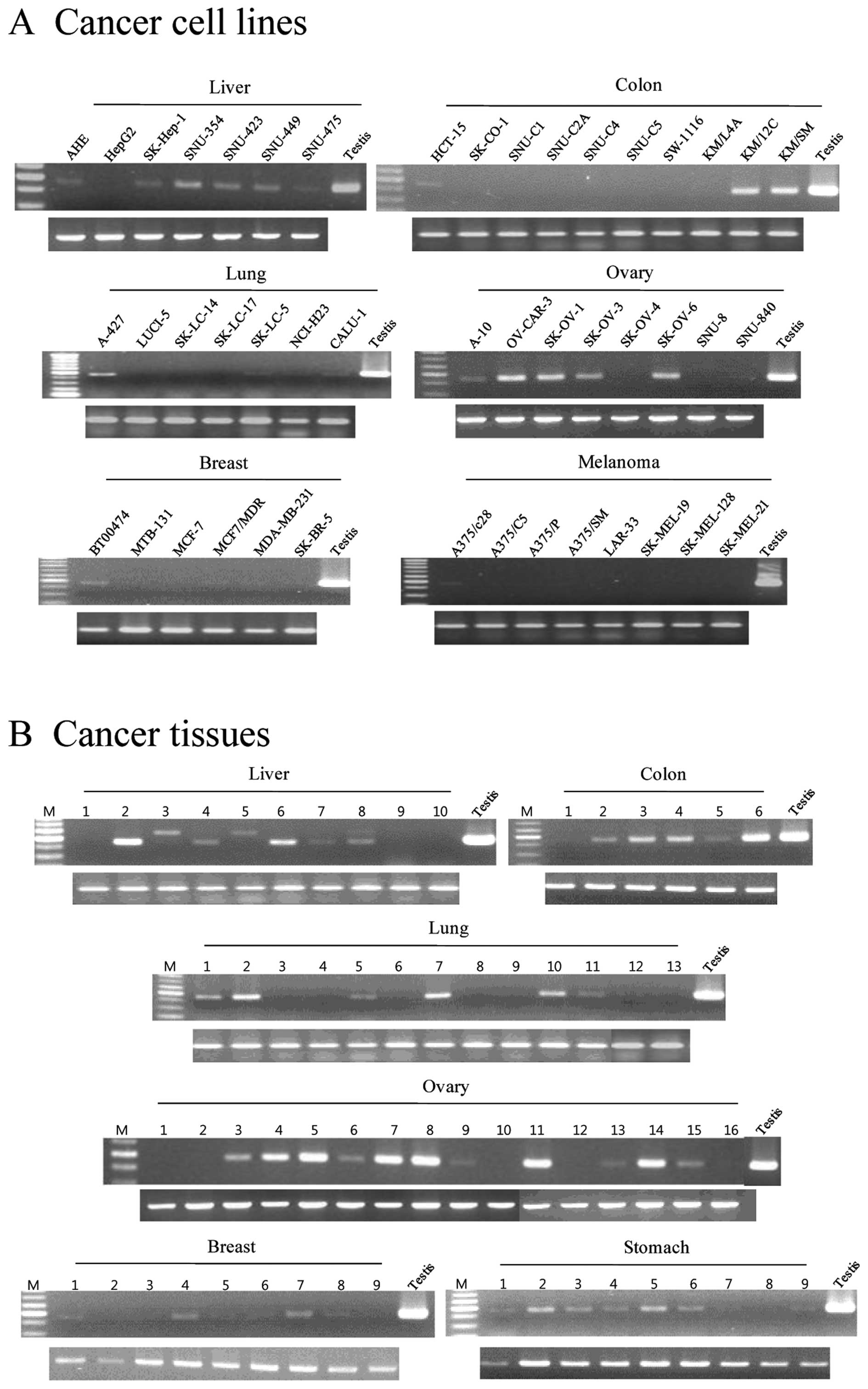 A Cancer cell lines

Liver

AHE HepG2 SK-Hep-1 SNU-354 SNU-423 SNU-449 SNU-475 Testis

Colon

HCT-15 SK-CO-1 SNU-C1 SNU-C2A SNU-C4 SNU-C5 SW-1116 KM/L4A KM/12C KM/SM Testis

Lung

A-427 LUCI-5 SK-LC-14 SK-LC-17 SK-LC-5 NCI-H23 CALU-1 Testis

Ovary

A-10 OV-CAR-3 SK-OV-1 SK-OV-3 SK-OV-4 SK-OV-6 SNU-8 SNU-840 Testis

Breast

BT00474 MTB-131 MCF-7 MCF7/MDR MDA-MB-231 SK-BR-5 Testis

Melanoma

A375/c28 A375/C5 A375/P A375/SM LAR-33 SK-MEL-19 SK-MEL-128 SK-MEL-21 Testis

B Cancer tissues

Liver

M 1 2 3 4 5 6 7 8 9 10 Testis

Colon

M 1 2 3 4 5 6 Testis

Lung

M 1 2 3 4 5 6 7 8 9 10 11 12 13 Testis

Ovary

M 1 2 3 4 5 6 7 8 9 10 11 12 13 14 15 16 Testis

Breast

M 1 2 3 4 5 6 7 8 9 Testis

Stomach

M 1 2 3 4 5 6 7 8 9 Testis